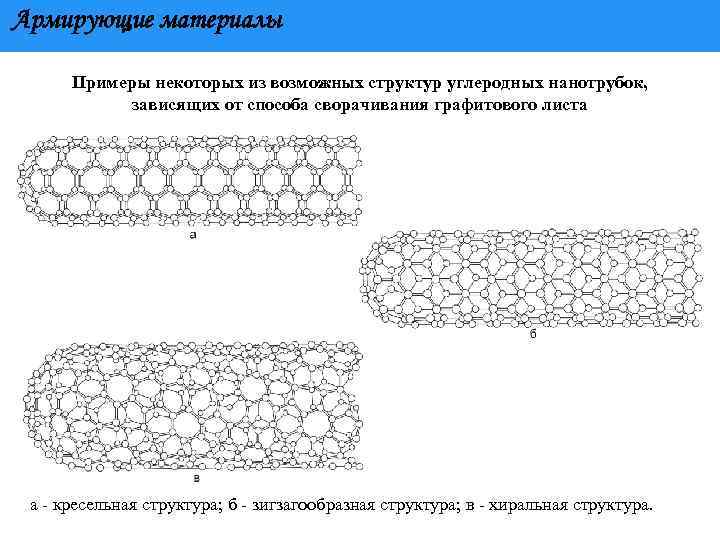 Армирующие материалы

Примеры некоторых из возможных структур углеродных нанотрубок, зависящих от способа сворачивания графитового листа

а

б

в

а - кресельная структура; б - зигзагообразная структура; в - хиральная структура.